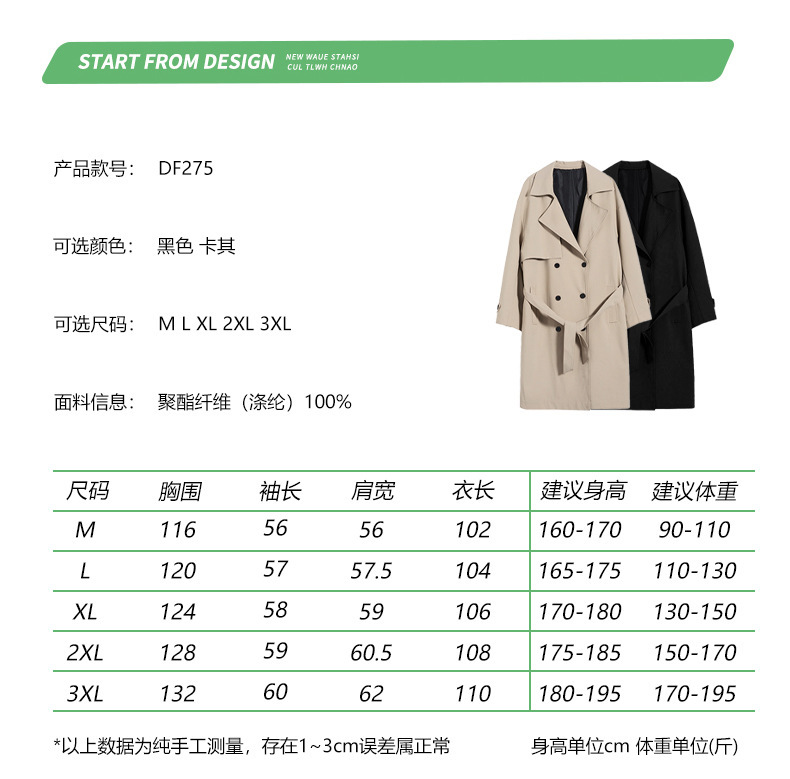 START FROM DESIGN
NEW WAUE STAHSI
CUL TLWH CHNAO

产品款号： DF275

可选颜色： 黑色 卡其

可选尺码： M L XL 2XL 3XL

面料信息： 聚酯纤维（涤纶）100%

| 尺码 | 胸围 | 袖长 | 肩宽 | 衣长 | 建议身高 | 建议体重 |
|---|---|---|---|---|---|---|
| M | 116 | 56 | 56 | 102 | 160-170 | 90-110 |
| L | 120 | 57 | 57.5 | 104 | 165-175 | 110-130 |
| XL | 124 | 58 | 59 | 106 | 170-180 | 130-150 |
| 2XL | 128 | 59 | 60.5 | 108 | 175-185 | 150-170 |
| 3XL | 132 | 60 | 62 | 110 | 180-195 | 170-195 |

*以上数据为纯手工测量，存在1~3cm误差属正常 身高单位cm 体重单位(斤)